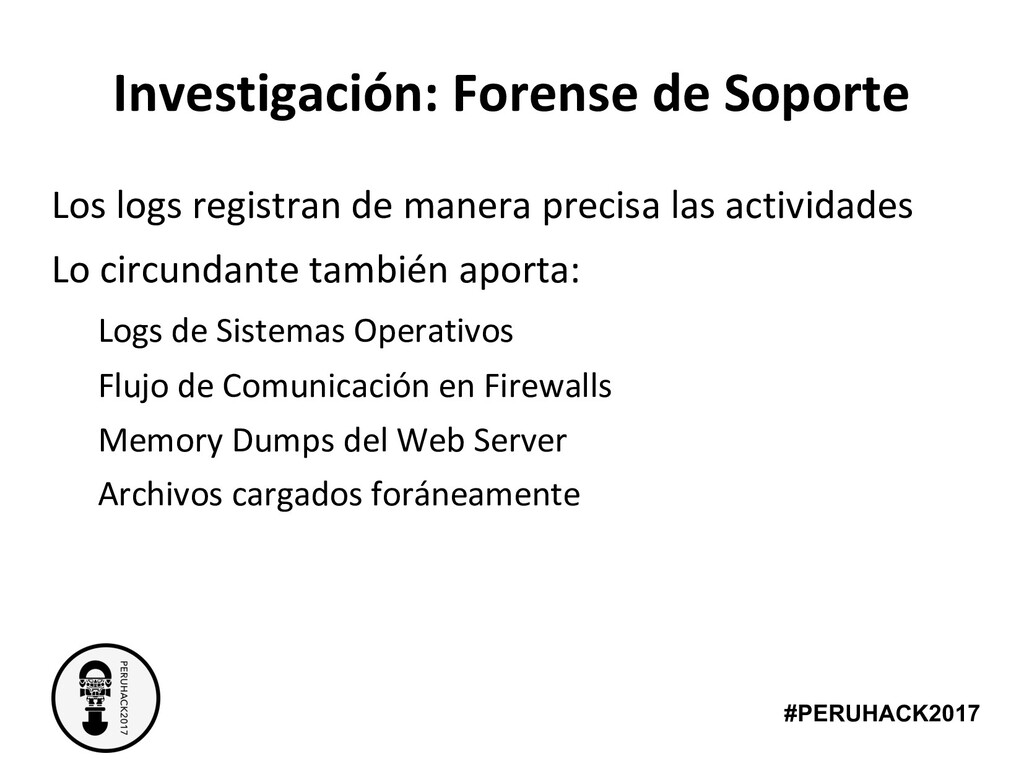 Investigación: Forense de Soporte

Los logs registran de manera precisa las actividades

Lo circundante también aporta:

Logs de Sistemas Operativos

Flujo de Comunicación en Firewalls

Memory Dumps del Web Server

Archivos cargados foráneamente

PERUHACK2017

#PERUHACK2017